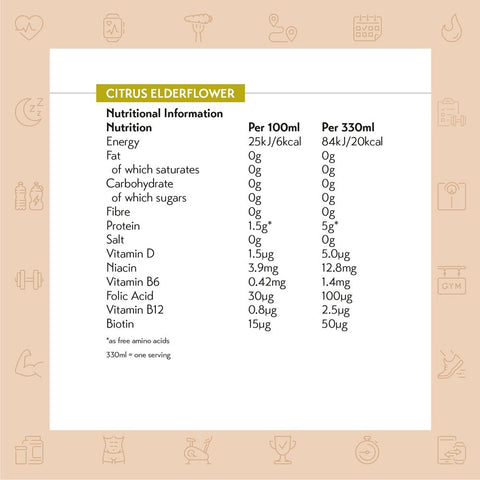 CITRUS ELDERFLOWER

Nutritional Information

| Nutrition | Per 100ml | Per 330ml |
|---|---|---|
| Energy | 25kJ/6kcal | 84kJ/20kcal |
| Fat | 0g | 0g |
| of which saturates | 0g | 0g |
| Carbohydrate | 0g | 0g |
| of which sugars | 0g | 0g |
| Fibre | 0g | 0g |
| Protein | 1.5g* | 5g* |
| Salt | 0g | 0g |
| Vitamin D | 1.5μg | 5.0μg |
| Niacin | 3.9mg | 12.8mg |
| Vitamin B6 | 0.42mg | 1.4mg |
| Folic Acid | 30μg | 100μg |
| Vitamin B12 | 0.8μg | 2.5μg |
| Biotin | 15μg | 50μg |

*as free amino acids

330ml = one serving

GYM